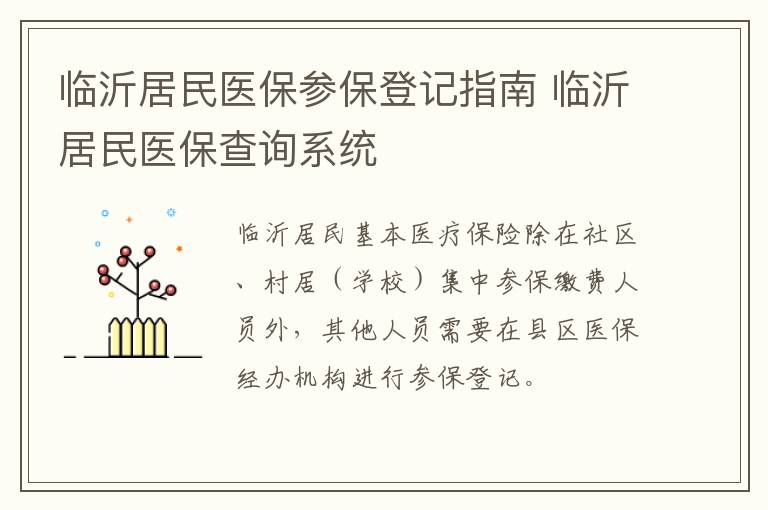 临沂居民医保参保登记指南 临沂居民医保查询系统

临沂居民基本医疗保险除在社区、村居（学校）集中参保缴费人员外，其他人员需要在县区医保经办机构进行参保登记。